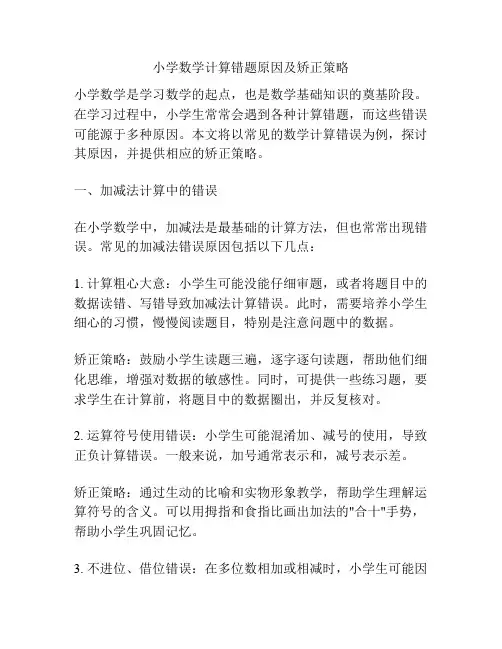 小学数学计算错题原因及矫正策略

小学数学是学习数学的起点，也是数学基础知识的奠基阶段。在学习过程中，小学生常常会遇到各种计算错题，而这些错误可能源于多种原因。本文将以常见的数学计算错误为例，探讨其原因，并提供相应的矫正策略。

一、加减法计算中的错误

在小学数学中，加减法是最基础的计算方法，但也常常出现错误。常见的加减法错误原因包括以下几点：

1. 计算粗心大意：小学生可能没能仔细审题，或者将题目中的数据读错、写错导致加减法计算错误。此时，需要培养小学生细心的习惯，慢慢阅读题目，特别是注意问题中的数据。

矫正策略：鼓励小学生读题三遍，逐字逐句读题，帮助他们细化思维，增强对数据的敏感性。同时，可提供一些练习题，要求学生在计算前，将题目中的数据圈出，并反复核对。

2. 运算符号使用错误：小学生可能混淆加、减号的使用，导致正负计算错误。一般来说，加号通常表示和，减号表示差。

矫正策略：通过生动的比喻和实物形象教学，帮助学生理解运算符号的含义。可以用拇指和食指比画出加法的"合十"手势，帮助小学生巩固记忆。

3. 不进位、借位错误：在多位数相加或相减时，小学生可能因